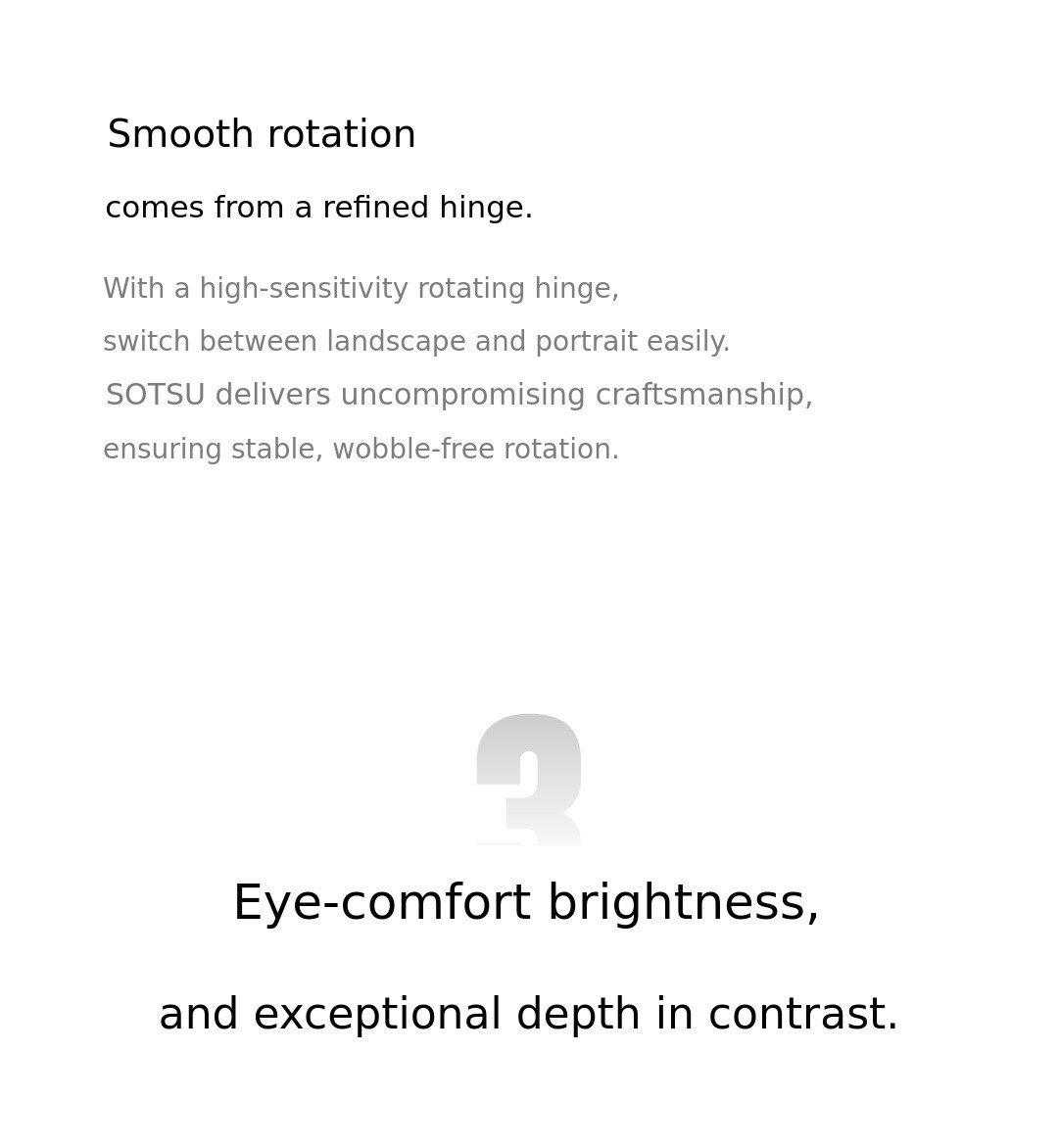 Smooth rotation

comes from a refined hinge.

With a high-sensitivity rotating hinge,
switch between landscape and portrait easily.
SOTSU delivers uncompromising craftsmanship,
ensuring stable, wobble-free rotation.

3

Eye-comfort brightness,

and exceptional depth in contrast.